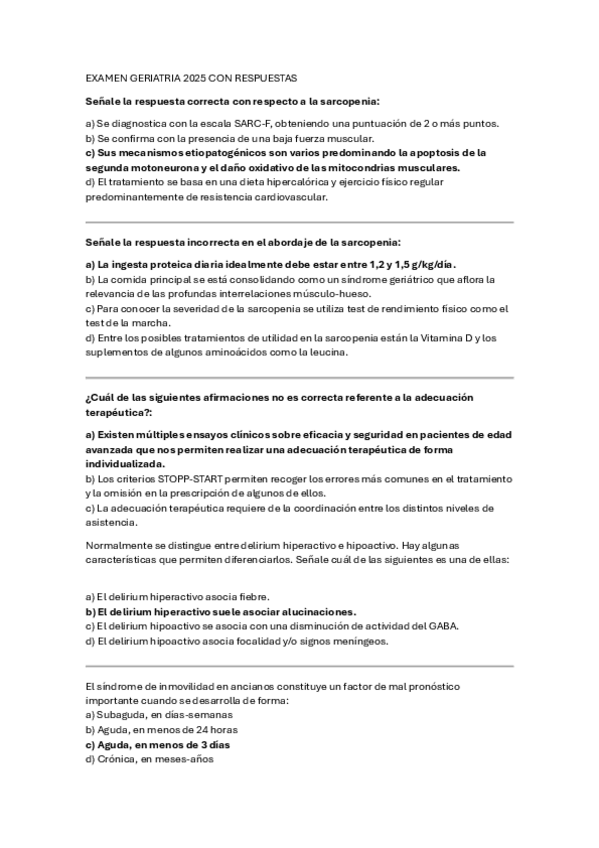 EXAMEN GERIATRIA 2025 CON RESPUESTAS

Señale la respuesta correcta con respecto a la sarcopenia:

a) Se diagnostica con la escala SARC-F, obteniendo una puntuación de 2 o más puntos.
b) Se confirma con la presencia de una baja fuerza muscular.
c) Sus mecanismos etiopatogénicos son varios predominando la apoptosis de la segunda motoneurona y el daño oxidativo de las mitocondrias musculares.
d) El tratamiento se basa en una dieta hipercalórica y ejercicio físico regular predominantemente de resistencia cardiovascular.

Señale la respuesta incorrecta en el abordaje de la sarcopenia:

a) La ingesta proteica diaria idealmente debe estar entre 1,2 y 1,5 g/kg/día.
b) La comida principal se está consolidando como un síndrome geriátrico que aflora la relevancia de las profundas interrelaciones músculo-hueso.
c) Para conocer la severidad de la sarcopenia se utiliza test de rendimiento físico como el test de la marcha.
d) Entre los posibles tratamientos de utilidad en la sarcopenia están la Vitamina D y los suplementos de algunos aminoácidos como la leucina.

¿Cuál de las siguientes afirmaciones no es correcta referente a la adecuación terapéutica?:

a) Existen múltiples ensayos clínicos sobre eficacia y seguridad en pacientes de edad avanzada que nos permiten realizar una adecuación terapéutica de forma individualizada.
b) Los criterios STOPP-START permiten recoger los errores más comunes en el tratamiento y la omisión en la prescripción de algunos de ellos.
c) La adecuación terapéutica requiere de la coordinación entre los distintos niveles de asistencia.

Normalmente se distingue entre delirium hiperactivo e hipoactivo. Hay algunas características que permiten diferenciarlos. Señale cuál de las siguientes es una de ellas:

a) El delirium hiperactivo asocia fiebre.
b) El delirium hiperactivo suele asociar alucinaciones.
c) El delirium hipoactivo se asocia con una disminución de actividad del GABA.
d) El delirium hipoactivo asocia focalidad y/o signos meníngeos.

El síndrome de inmovilidad en ancianos constituye un factor de mal pronóstico importante cuando se desarrolla de forma:
a) Subaguda, en días-semanas
b) Aguda, en menos de 24 horas
c) Aguda, en menos de 3 días
d) Crónica, en meses-años